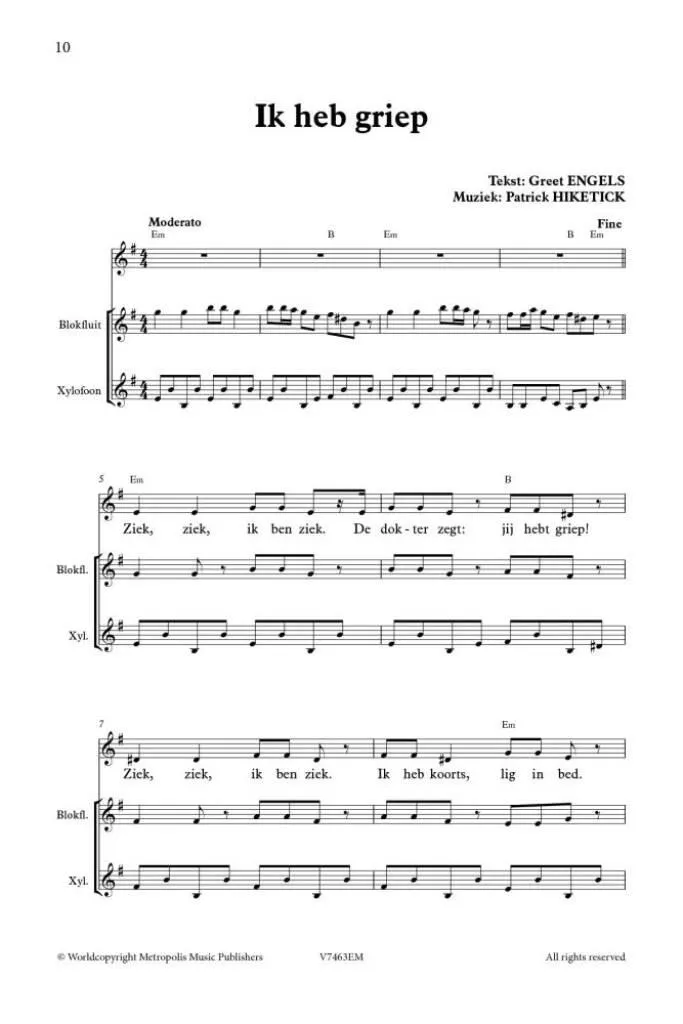 10

Ik heb griep

Tekst: Greet ENGELS
Muziek: Patrick HIKETICK

Moderato

Em B Em B Em

Fine

Blokfluit

Xylofoon

5

Em B

Ziek, ziek, ik ben ziek. De dok-ter zegt: jij hebt griep!

Blokfl.

Xyl.

7

Em

Ziek, ziek, ik ben ziek. Ik heb koorts, lig in bed.

Blokfl.

Xyl.

© Worldcopyright Metropolis Music Publishers V7463EM All rights reserved